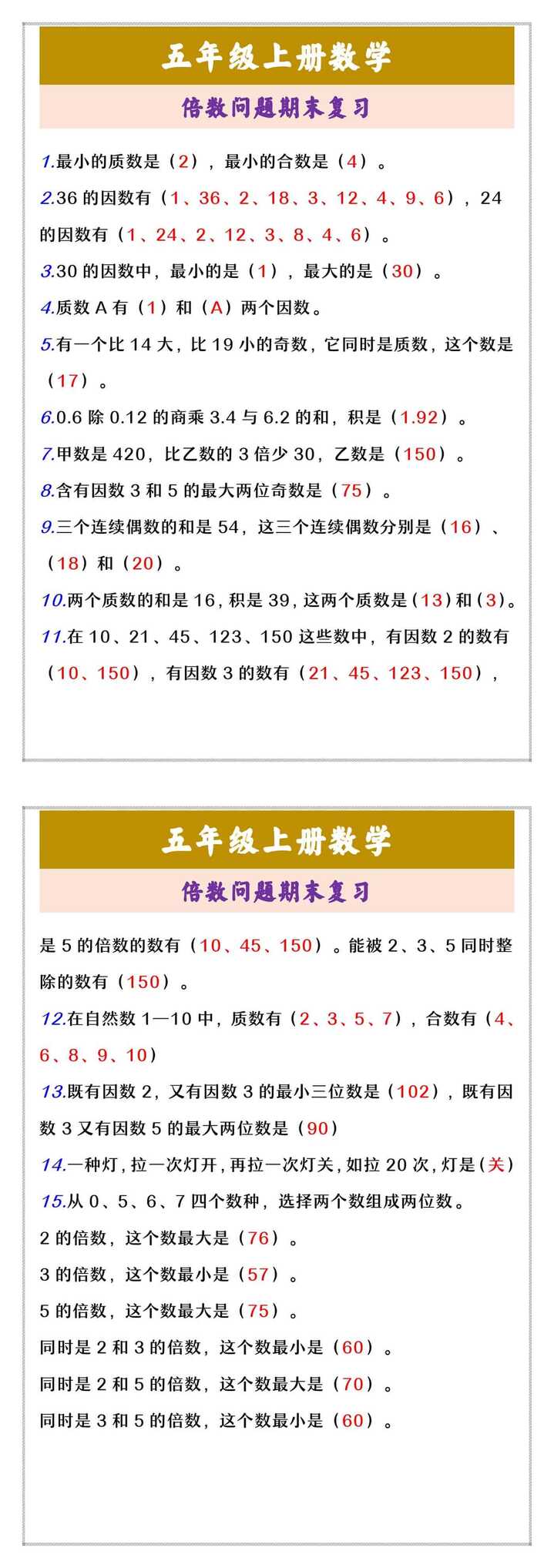 五年级上册数学

倍数问题期末复习

1.最小的质数是（2），最小的合数是（4）。

2.36的因数有（1、36、2、18、3、12、4、9、6），24的因数有（1、24、2、12、3、8、4、6）。

3.30的因数中，最小的是（1），最大的是（30）。

4.质数A有（1）和（A）两个因数。

5.有一个比14大，比19小的奇数，它同时是质数，这个数是（17）。

6.0.6除0.12的商乘3.4与6.2的和，积是（1.92）。

7.甲数是420，比乙数的3倍少30，乙数是（150）。

8.含有因数3和5的最大两位奇数是（75）。

9.三个连续偶数的和是54，这三个连续偶数分别是（16）、（18）和（20）。

10.两个质数的和是16，积是39，这两个质数是（13）和（3）。

11.在10、21、45、123、150这些数中，有因数2的数有（10、150），有因数3的数有（21、45、123、150），

五年级上册数学

倍数问题期末复习

是5的倍数的数有（10、45、150）。能被2、3、5同时整除的数有（150）。

12.在自然数1—10中，质数有（2、3、5、7），合数有（4、6、8、9、10）

13.既有因数2，又有因数3的最小三位数是（102），既有因数3又有因数5的最大两位数是（90）

14.一种灯，拉一次灯开，再拉一次灯关，如拉20次，灯是（关）

15.从0、5、6、7四个数种，选择两个数组成两位数。

2的倍数，这个数最大是（76）。

3的倍数，这个数最小是（57）。

5的倍数，这个数最大是（75）。

同时是2和3的倍数，这个数最小是（60）。

同时是2和5的倍数，这个数最大是（70）。

同时是3和5的倍数，这个数最小是（60）。